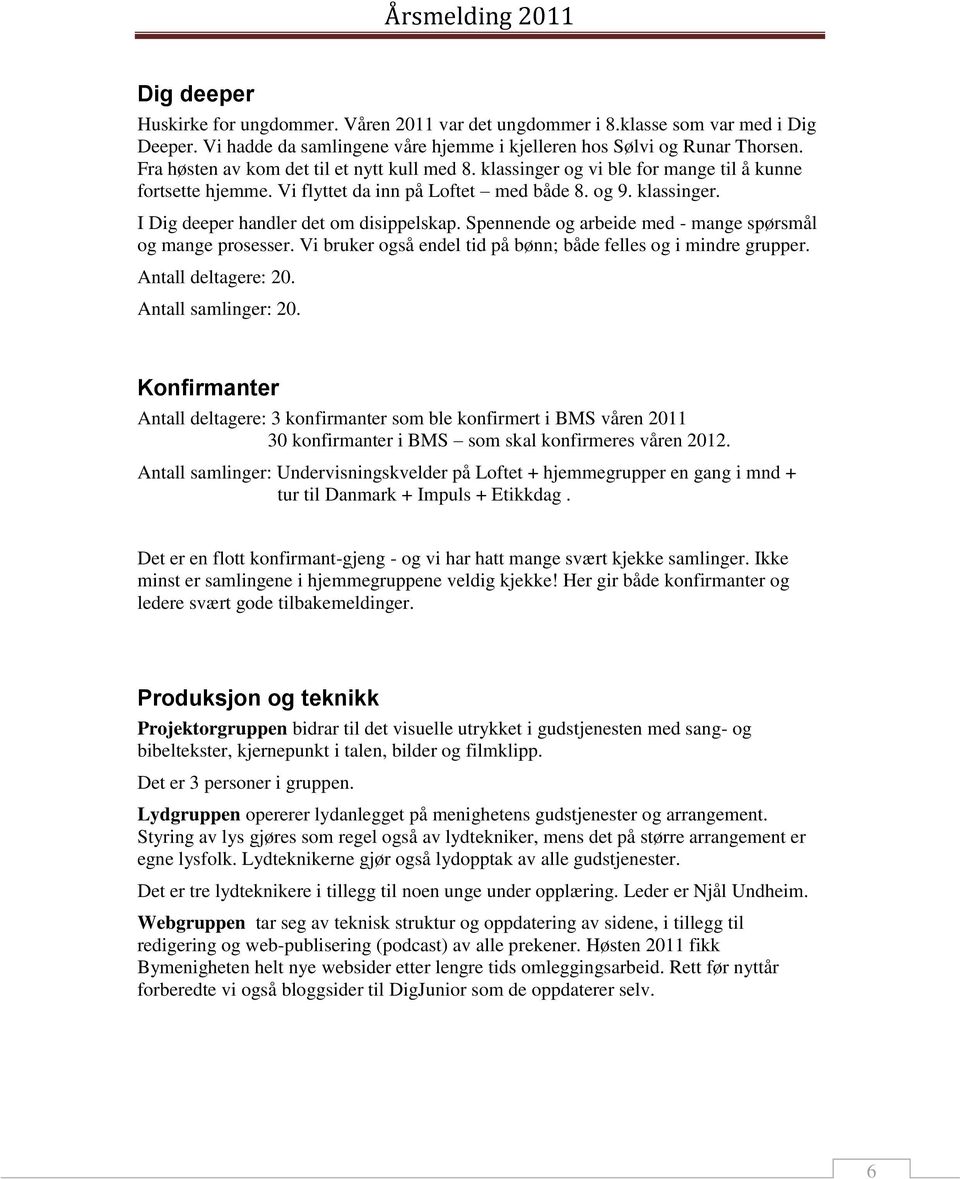 Årsmelding 2011

Dig deeper

Huskirke for ungdommer. Våren 2011 var det ungdommer i 8.klasse som var med i Dig Deeper. Vi hadde da samlingene våre hjemme i kjelleren hos Sølvi og Runar Thorsen. Fra høsten av kom det til et nytt kull med 8. klassinger og vi ble for mange til å kunne fortsette hjemme. Vi flyttet da inn på Loftet – med både 8. og 9. klassinger.

I Dig deeper handler det om disippelskap. Spennende og arbeide med - mange spørsmål og mange prosesser. Vi bruker også endel tid på bønn; både felles og i mindre grupper.

Antall deltagere: 20.

Antall samlinger: 20.

Konfirmanter

Antall deltagere: 3 konfirmanter som ble konfirmert i BMS våren 2011
30 konfirmanter i BMS – som skal konfirmeres våren 2012.

Antall samlinger: Undervisningskvelder på Loftet + hjemmegrupper en gang i mnd + tur til Danmark + Impuls + Etikkdag .

Det er en flott konfirmant-gjeng - og vi har hatt mange svært kjekke samlinger. Ikke minst er samlingene i hjemmegruppene veldig kjekke! Her gir både konfirmanter og ledere svært gode tilbakemeldinger.

Produksjon og teknikk

Projektorgruppen bidrar til det visuelle utrykket i gudstjenesten med sang- og bibeltekster, kjernepunkt i talen, bilder og filmklipp.

Det er 3 personer i gruppen.

Lydgruppen opererer lydanlegget på menighetens gudstjenester og arrangement. Styring av lys gjøres som regel også av lydtekniker, mens det på større arrangement er egne lysfolk. Lydteknikerne gjør også lydopptak av alle gudstjenester.

Det er tre lydteknikere i tillegg til noen unge under opplæring. Leder er Njål Undheim.

Webgruppen tar seg av teknisk struktur og oppdatering av sidene, i tillegg til redigering og web-publisering (podcast) av alle prekener. Høsten 2011 fikk Bymenigheten helt nye websider etter lengre tids omleggingsarbeid. Rett før nyttår forberedte vi også bloggsider til DigJunior som de oppdaterer selv.

6